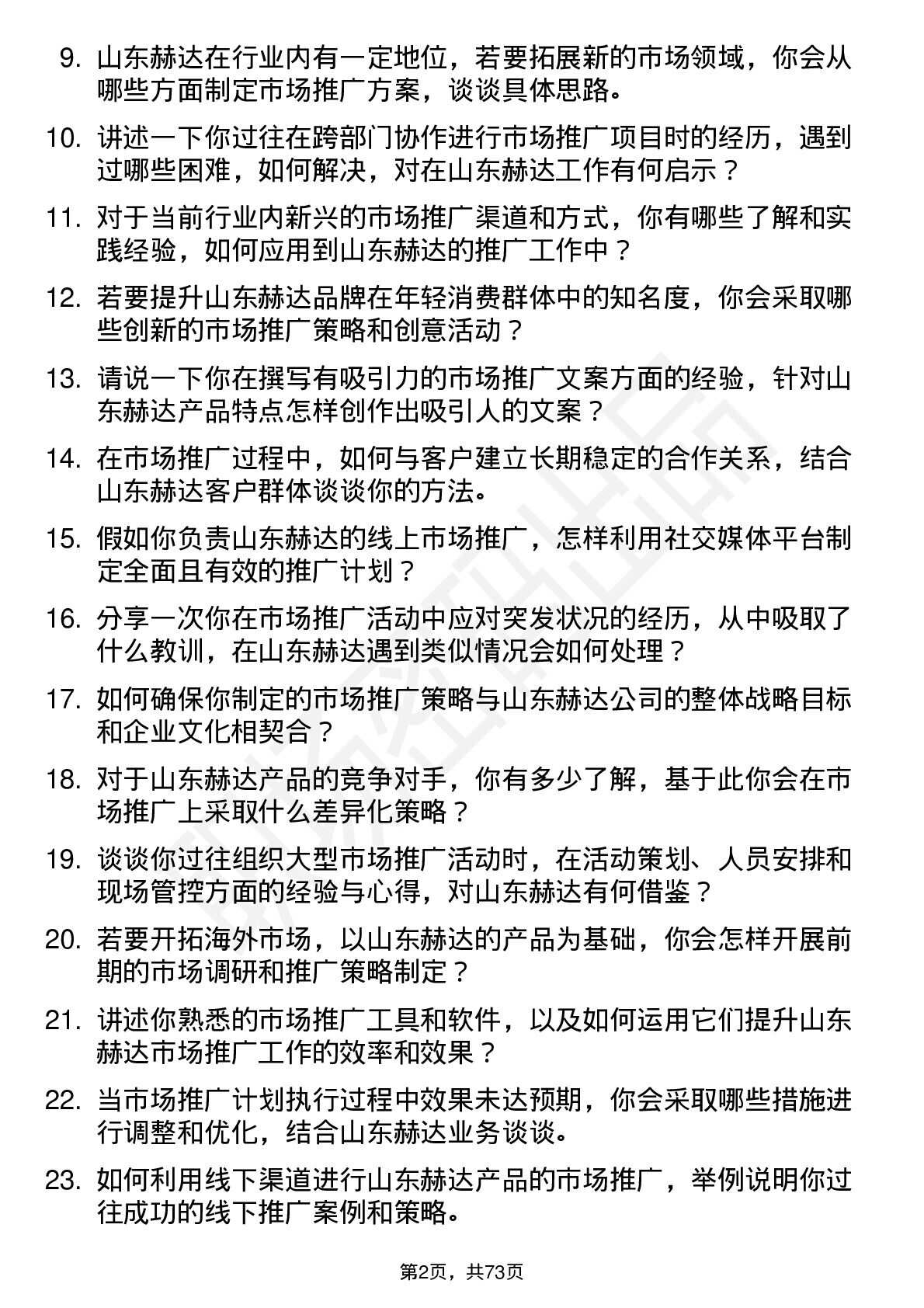 9. 山东赫达在行业内有一定地位，若要拓展新的市场领域，你会从哪些方面制定市场推广方案，谈谈具体思路。

10. 讲述一下你过往在跨部门协作进行市场推广项目时的经历，遇到过哪些困难，如何解决，对在山东赫达工作有何启示？

11. 对于当前行业内新兴的市场推广渠道和方式，你有哪些了解和实践经验，如何应用到山东赫达的推广工作中？

12. 若要提升山东赫达品牌在年轻消费群体中的知名度，你会采取哪些创新的市场推广策略和创意活动？

13. 请说一下你在撰写有吸引力的市场推广文案方面的经验，针对山东赫达产品特点怎样创作出吸引人的文案？

14. 在市场推广过程中，如何与客户建立长期稳定的合作关系，结合山东赫达客户群体谈谈你的方法。

15. 假如你负责山东赫达的线上市场推广，怎样利用社交媒体平台制定全面且有效的推广计划？

16. 分享一次你在市场推广活动中应对突发状况的经历，从中吸取了什么教训，在山东赫达遇到类似情况会如何处理？

17. 如何确保你制定的市场推广策略与山东赫达公司的整体战略目标和企业文化相契合？

18. 对于山东赫达产品的竞争对手，你有多少了解，基于此你会在市场推广上采取什么差异化策略？

19. 谈谈你过往组织大型市场推广活动时，在活动策划、人员安排和现场管控方面的经验与心得，对山东赫达有何借鉴？

20. 若要开拓海外市场，以山东赫达的产品为基础，你会怎样开展前期的市场调研和推广策略制定？

21. 讲述你熟悉的市场推广工具和软件，以及如何运用它们提升山东赫达市场推广工作的效率和效果？

22. 当市场推广计划执行过程中效果未达预期，你会采取哪些措施进行调整和优化，结合山东赫达业务谈谈。

23. 如何利用线下渠道进行山东赫达产品的市场推广，举例说明你过往成功的线下推广案例和策略。

第2页，共73页